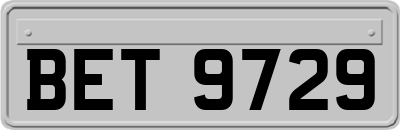 BET 9729